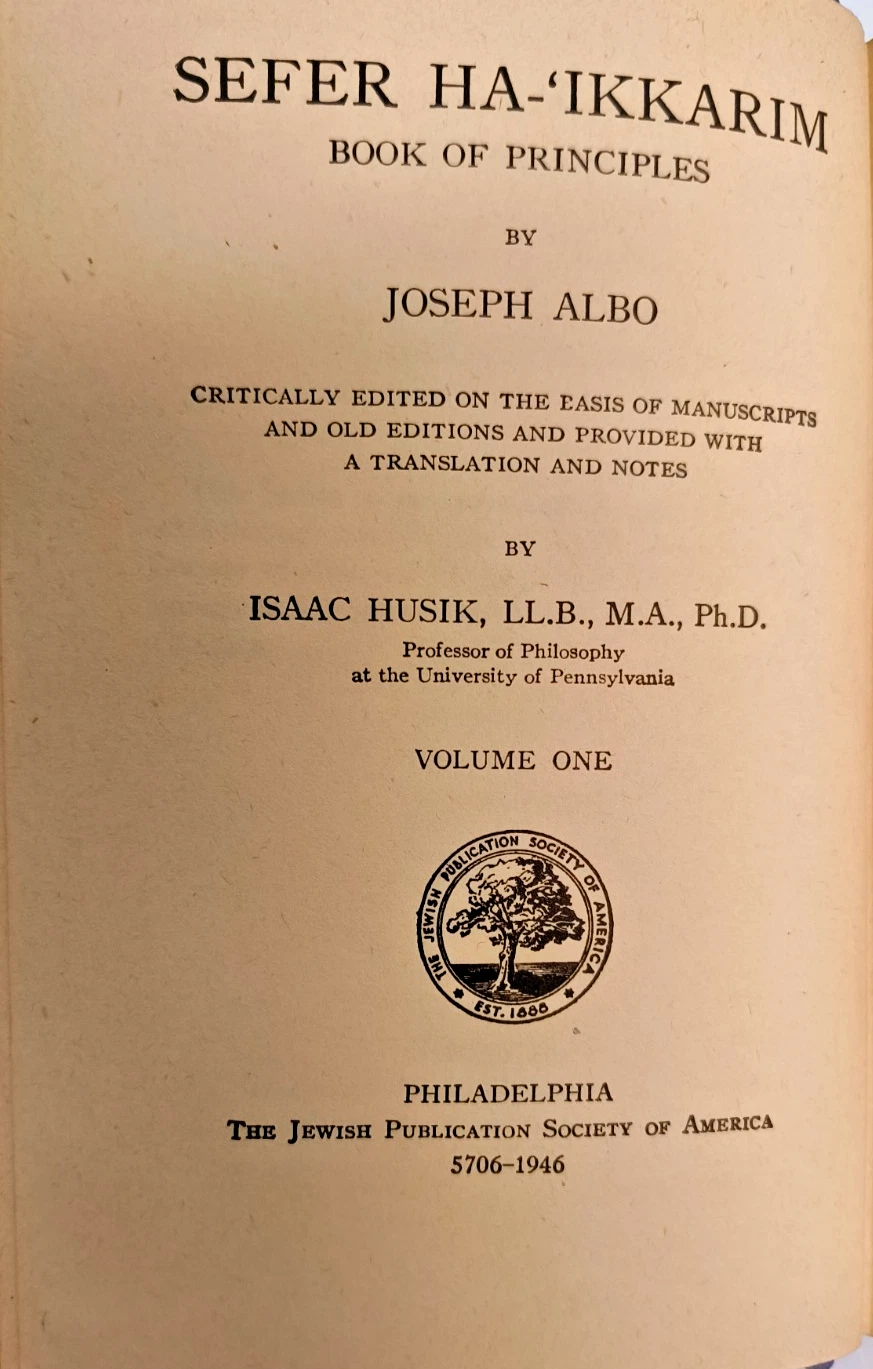 SEFER HA-'IKKARIM
BOOK OF PRINCIPLES

BY

JOSEPH ALBO

CRITICALLY EDITED ON THE BASIS OF MANUSCRIPTS AND OLD EDITIONS AND PROVIDED WITH A TRANSLATION AND NOTES

BY

ISAAC HUSIK, LL.B., M.A., Ph.D.
Professor of Philosophy
at the University of Pennsylvania

VOLUME ONE

THE JEWISH PUBLICATION SOCIETY OF AMERICA
EST. 1888

PHILADELPHIA
THE JEWISH PUBLICATION SOCIETY OF AMERICA
5706-1946